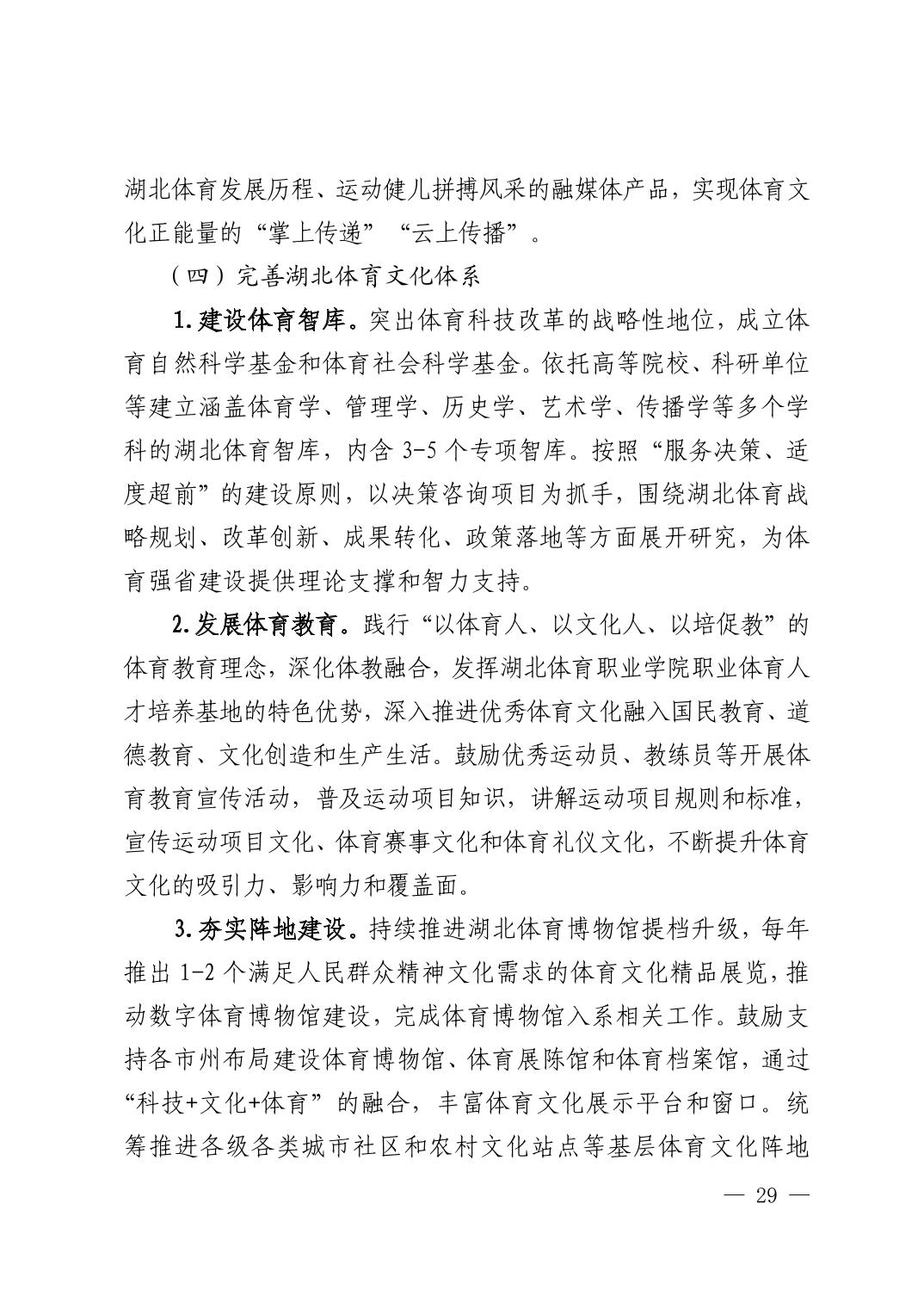 湖北体育发展历程、运动健儿拼搏风采的融媒体产品，实现体育文化正能量的“掌上传递”“云上传播”。

（四）完善湖北体育文化体系

1.建设体育智库。突出体育科技改革的战略性地位，成立体育自然科学基金和体育社会科学基金。依托高等院校、科研单位等建立涵盖体育学、管理学、历史学、艺术学、传播学等多个学科的湖北体育智库，内含 3-5 个专项智库。按照“服务决策、适度超前”的建设原则，以决策咨询项目为抓手，围绕湖北体育战略规划、改革创新、成果转化、政策落地等方面展开研究，为体育强省建设提供理论支撑和智力支持。

2.发展体育教育。践行“以体育人、以文化人、以培促教”的体育教育理念，深化体教融合，发挥湖北体育职业学院职业体育人才培养基地的特色优势，深入推进优秀体育文化融入国民教育、道德教育、文化创造和生产生活。鼓励优秀运动员、教练员等开展体育教育宣传活动，普及运动项目知识，讲解运动项目规则和标准，宣传运动项目文化、体育赛事文化和体育礼仪文化，不断提升体育文化的吸引力、影响力和覆盖面。

3.夯实阵地建设。持续推进湖北体育博物馆提档升级，每年推出 1-2 个满足人民群众精神文化需求的体育文化精品展览，推动数字体育博物馆建设，完成体育博物馆入系相关工作。鼓励支持各市州布局建设体育博物馆、体育展陈馆和体育档案馆，通过“科技+文化+体育”的融合，丰富体育文化展示平台和窗口。统筹推进各级各类城市社区和农村文化站点等基层体育文化阵地

— 29 —